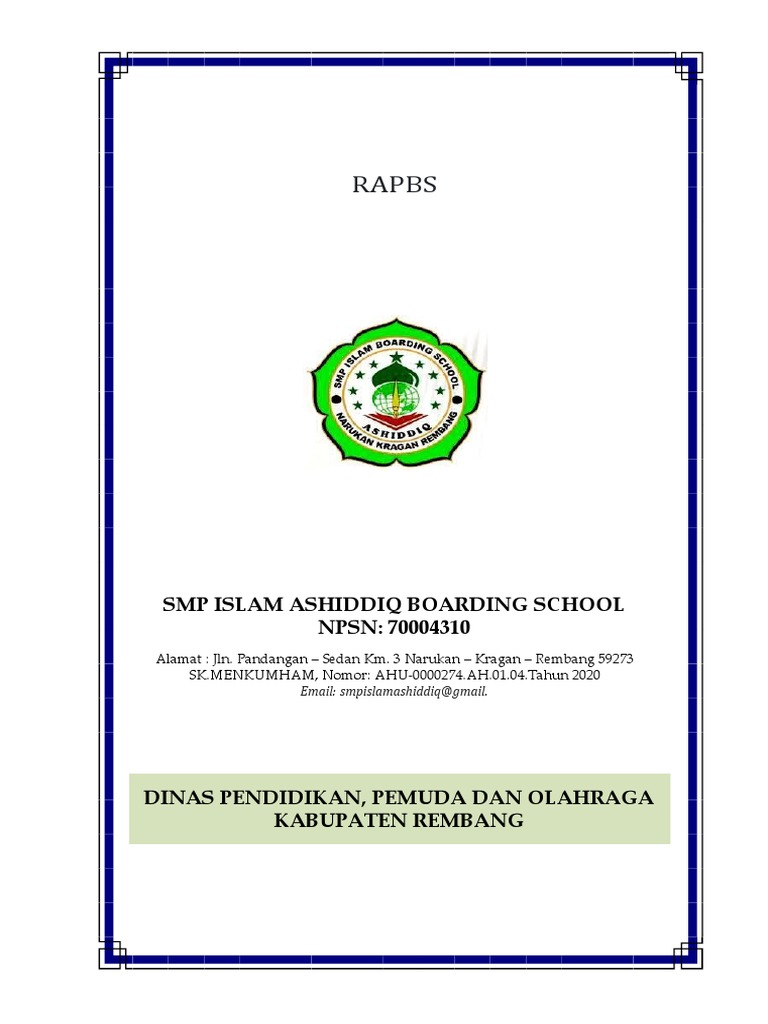 RAPBS

SMP ISLAM BOARDING SCHOOL
ASHIDDIQ
NARUKAN KRAGAN REMBANG

SMP ISLAM ASHIDDIQ BOARDING SCHOOL
NPSN: 70004310

Alamat : Jln. Pandangan – Sedan Km. 3 Narukan – Kragan – Rembang 59273
SK.MENKUMHAM, Nomor: AHU-0000274.AH.01.04.Tahun 2020
Email: smpislamashiddiq@gmail.

DINAS PENDIDIKAN, PEMUDA DAN OLAHRAGA
KABUPATEN REMBANG